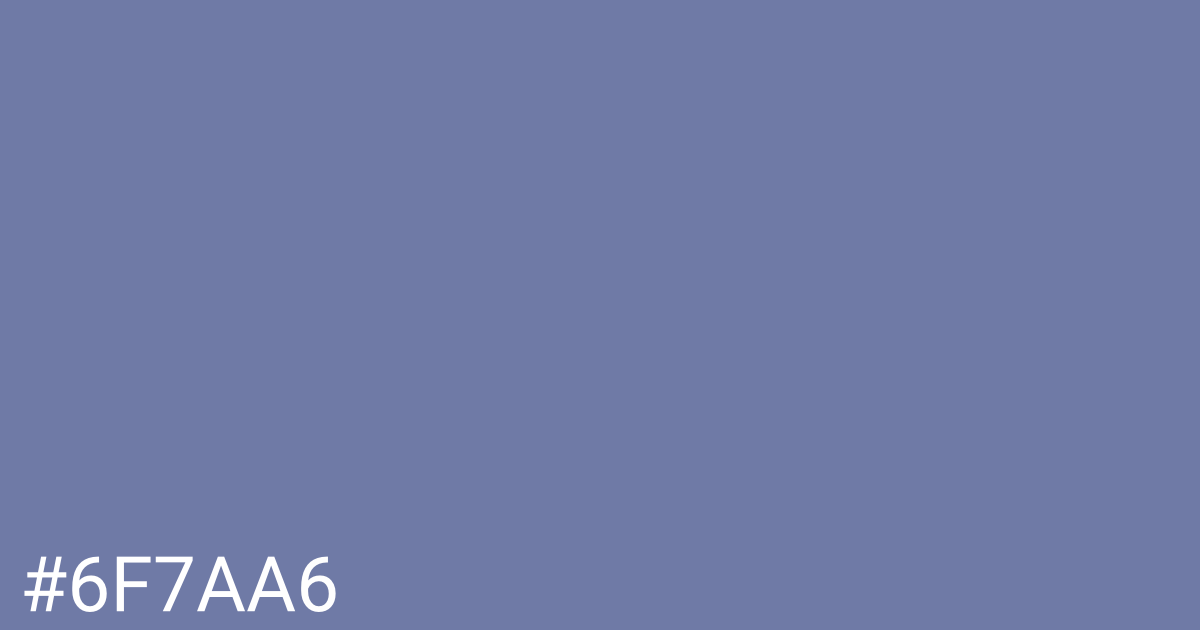 #6F7AA6